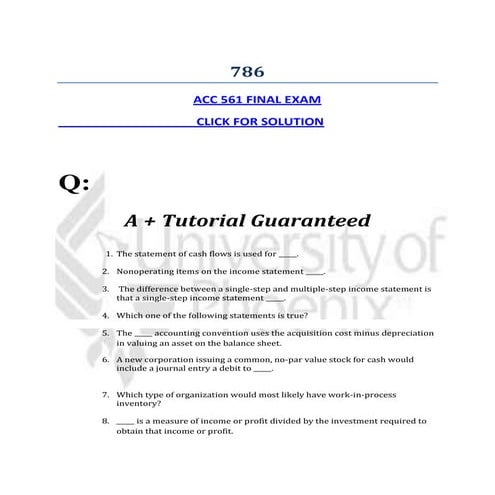 786

ACC 561 FINAL EXAM

CLICK FOR SOLUTION

Q:

A + Tutorial Guaranteed

University of Phoenix

1. The statement of cash flows is used for ____.

2. Nonoperating items on the income statement ____.

3. The difference between a single-step and multiple-step income statement is that a single-step income statement ____.

4. Which one of the following statements is true?

5. The ____ accounting convention uses the acquisition cost minus depreciation in valuing an asset on the balance sheet.

6. A new corporation issuing a common, no-par value stock for cash would include a journal entry a debit to ____.

7. Which type of organization would most likely have work-in-process inventory?

8. ____ is a measure of income or profit divided by the investment required to obtain that income or profit.